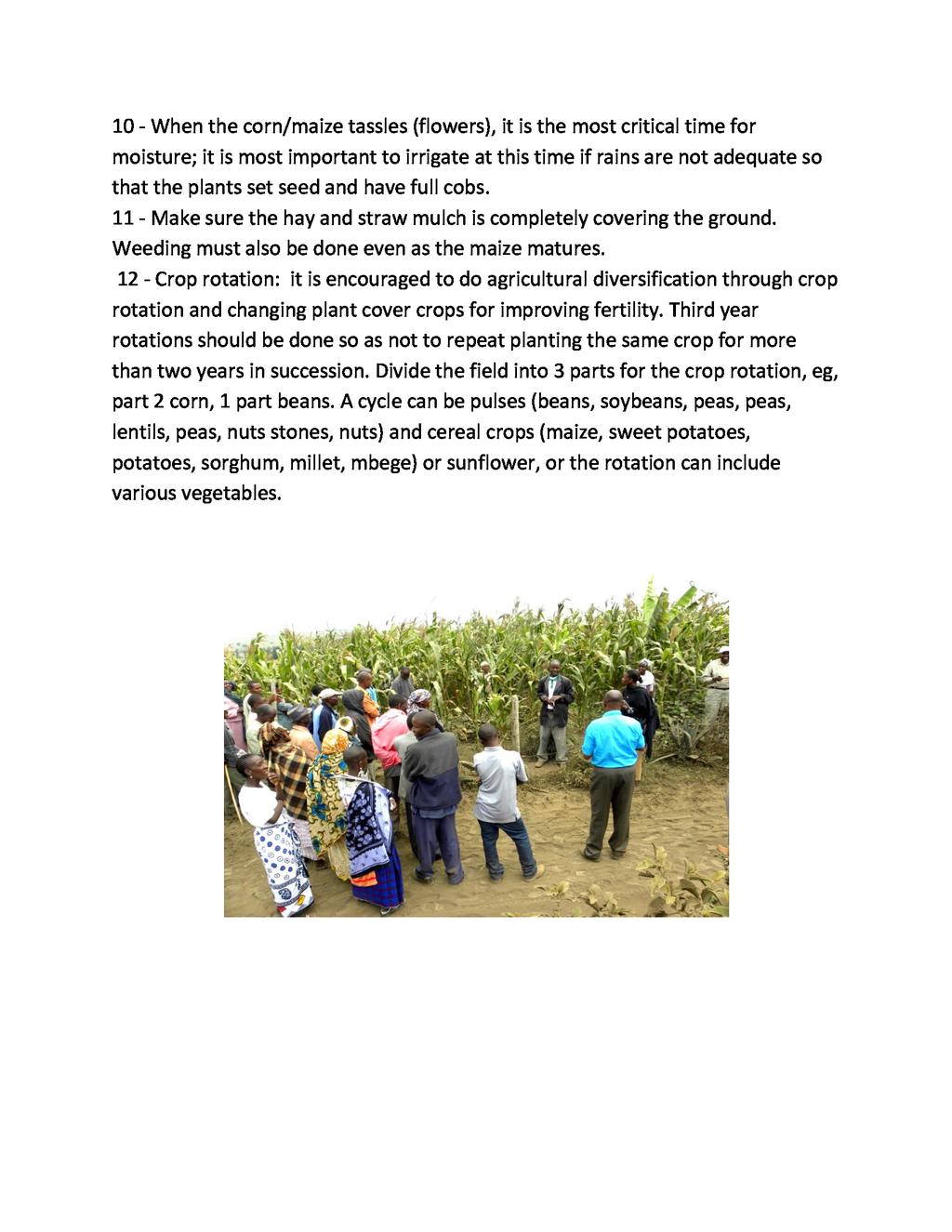 10 - When the corn/maize tassles (flowers), it is the most critical time for moisture; it is most important to irrigate at this time if rains are not adequate so that the plants set seed and have full cobs.

11 - Make sure the hay and straw mulch is completely covering the ground. Weeding must also be done even as the maize matures.

12 - Crop rotation: it is encouraged to do agricultural diversification through crop rotation and changing plant cover crops for improving fertility. Third year rotations should be done so as not to repeat planting the same crop for more than two years in succession. Divide the field into 3 parts for the crop rotation, eg, part 2 corn, 1 part beans. A cycle can be pulses (beans, soybeans, peas, peas, lentils, peas, nuts stones, nuts) and cereal crops (maize, sweet potatoes, potatoes, sorghum, millet, mbege) or sunflower, or the rotation can include various vegetables.